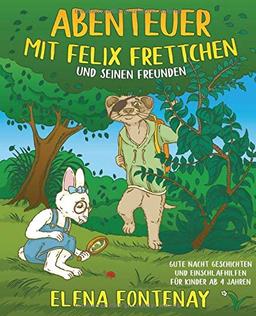 ABENTEUER
MIT FELIX FRETTCHEN
UND SEINEN FREUNDEN

GUTE NACHT GESCHICHTEN
UND EINSCHLAFHILFEN
FÜR KINDER AB 4 JAHREN

ELENA FONTENAY